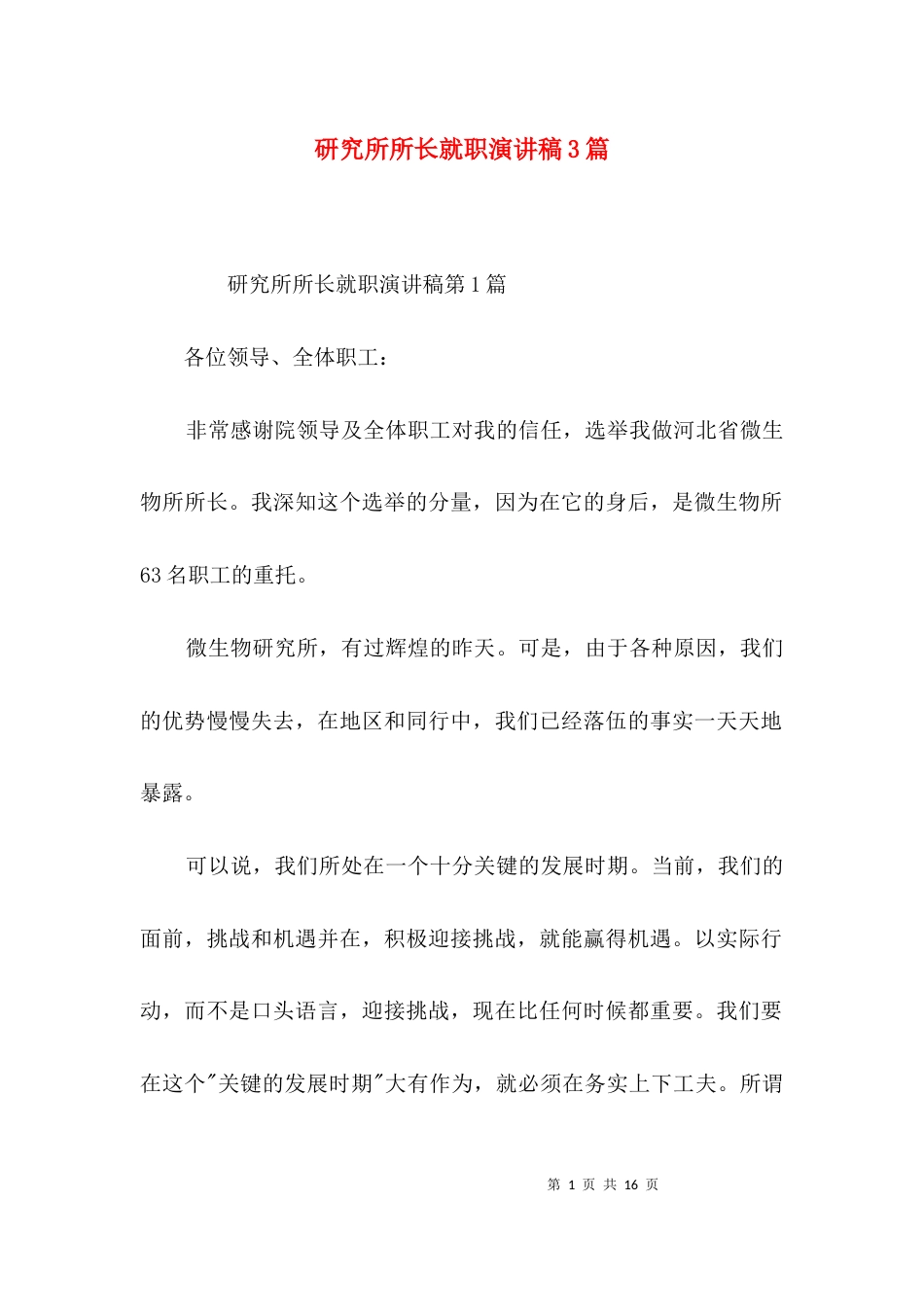 研究所所长就职演讲稿3篇

研究所所长就职演讲稿第1篇

各位领导、全体职工：

非常感谢院领导及全体职工对我的信任，选举我做河北省微生物所所长。我深知这个选举的分量，因为在它的身后，是微生物所63名职工的重托。

微生物研究所，有过辉煌的昨天。可是，由于各种原因，我们的优势慢慢失去，在地区和同行中，我们已经落伍的事实一天天地暴露。

可以说，我们所处在一个十分关键的发展时期。当前，我们的面前，挑战和机遇并在，积极迎接挑战，就能赢得机遇。以实际行动，而不是口头语言，迎接挑战，现在比任何时候都重要。我们要在这个"关键的发展时期"大有作为，就必须在务实上下工夫。所谓

第 1 页 共 16 页